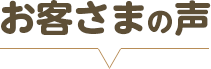 お客さまの声